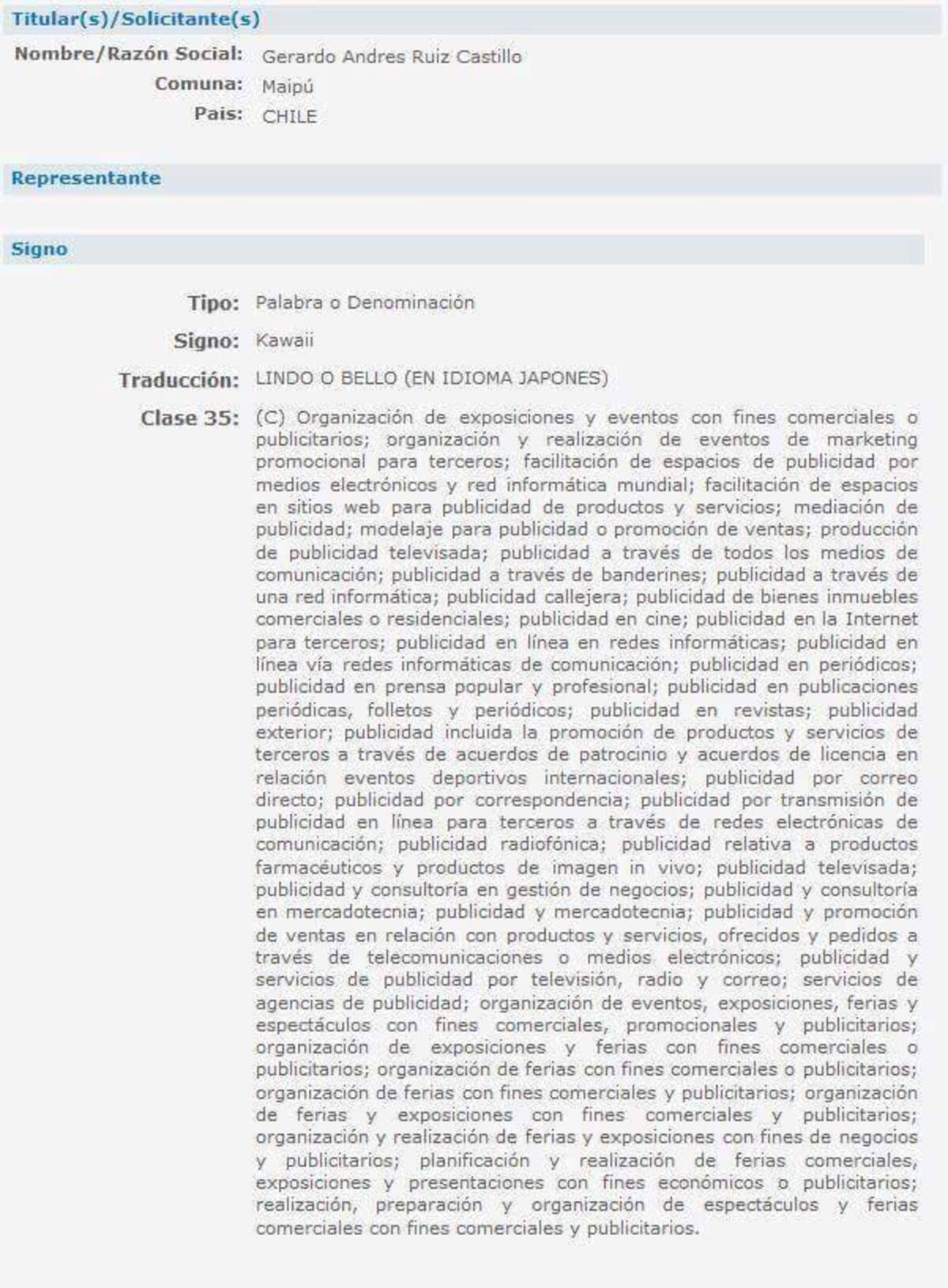 Titular(s)/Solicitante(s)

Nombre/Razón Social: Gerardo Andres Ruiz Castillo
Comuna: Maipú
Pais: CHILE

Representante

Signo

Tipo: Palabra o Denominación
Signo: Kawaii
Traducción: LINDO O BELLO (EN IDIOMA JAPONES)
Clase 35: (C) Organización de exposiciones y eventos con fines comerciales o publicitarios; organización y realización de eventos de marketing promocional para terceros; facilitación de espacios de publicidad por medios electrónicos y red informática mundial; facilitación de espacios en sitios web para publicidad de productos y servicios; mediación de publicidad; modelaje para publicidad o promoción de ventas; producción de publicidad televisada; publicidad a través de todos los medios de comunicación; publicidad a través de banderines; publicidad a través de una red informática; publicidad callejera; publicidad de bienes inmuebles comerciales o residenciales; publicidad en cine; publicidad en la Internet para terceros; publicidad en línea en redes informáticas; publicidad en línea vía redes informáticas de comunicación; publicidad en periódicos; publicidad en prensa popular y profesional; publicidad en publicaciones periódicas, folletos y periódicos; publicidad en revistas; publicidad exterior; publicidad incluida la promoción de productos y servicios de terceros a través de acuerdos de patrocinio y acuerdos de licencia en relación eventos deportivos internacionales; publicidad por correo directo; publicidad por correspondencia; publicidad por transmisión de publicidad en línea para terceros a través de redes electrónicas de comunicación; publicidad radiofónica; publicidad relativa a productos farmacéuticos y productos de imagen in vivo; publicidad televisada; publicidad y consultoría en gestión de negocios; publicidad y consultoría en mercadotecnia; publicidad y mercadotecnia; publicidad y promoción de ventas en relación con productos y servicios, ofrecidos y pedidos a través de telecomunicaciones o medios electrónicos; publicidad y servicios de publicidad por televisión, radio y correo; servicios de agencias de publicidad; organización de eventos, exposiciones, ferias y espectáculos con fines comerciales, promocionales y publicitarios; organización de exposiciones y ferias con fines comerciales o publicitarios; organización de ferias con fines comerciales o publicitarios; organización de ferias con fines comerciales y publicitarios; organización de ferias y exposiciones con fines comerciales y publicitarios; organización y realización de ferias y exposiciones con fines de negocios y publicitarios; planificación y realización de ferias comerciales, exposiciones y presentaciones con fines económicos o publicitarios; realización, preparación y organización de espectáculos y ferias comerciales con fines comerciales y publicitarios.